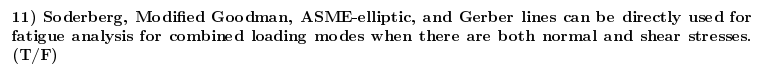 11) Soderberg, Modified Goodman, ASME-elliptic, and Gerber lines can be directly used for fatigue analysis for combined loading modes when there are both normal and shear stresses. (T/F)